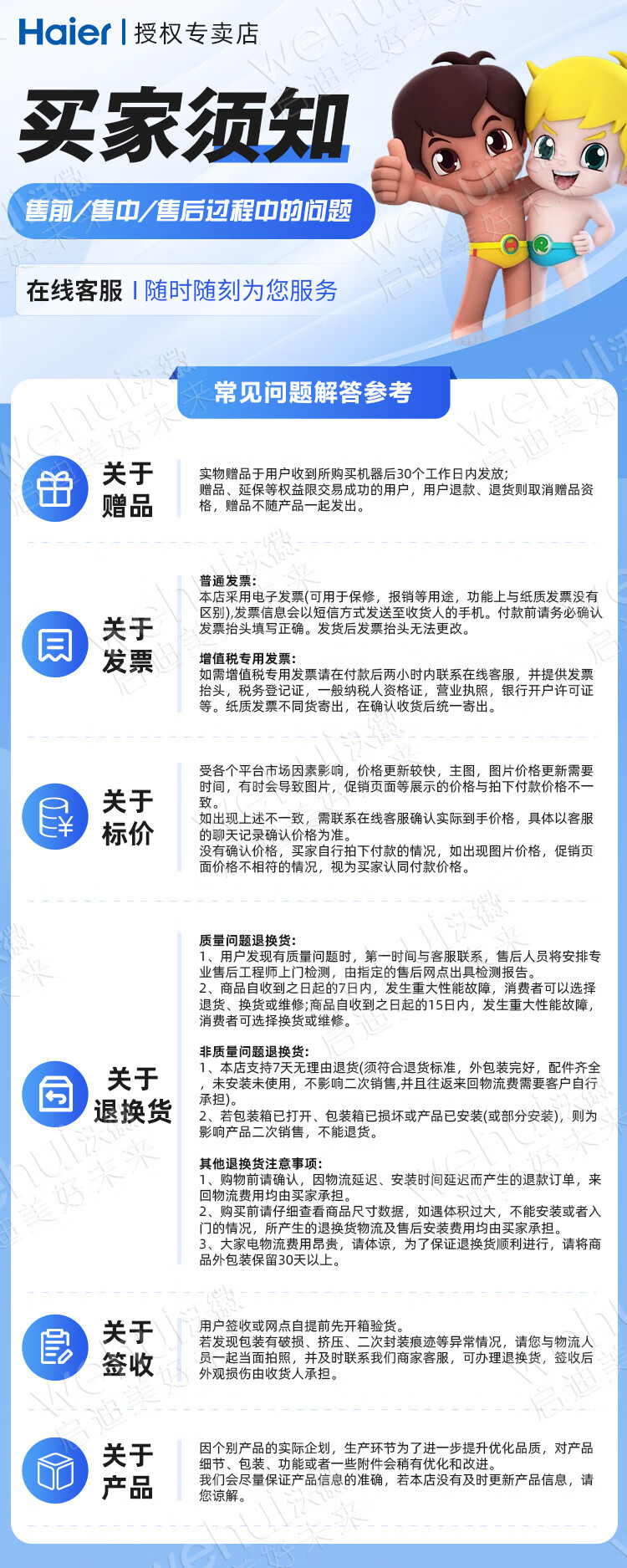 Haier | 授权专卖店

买家须知

售前/售中/售后过程中的问题

在线客服 | 随时随刻为您服务

常见问题解答参考

关于赠品

实物赠品于用户收到所购买机器后30个工作日内发放;
赠品、延保等权益限交易成功的用户，用户退款、退货则取消赠品资格，赠品不随产品一起发出。

关于发票

普通发票:
本店采用电子发票(可用于保修，报销等用途，功能上与纸质发票没有区别),发票信息会以短信方式发送至收货人的手机。付款前请务必确认发票抬头填写正确。发货后发票抬头无法更改。

增值税专用发票:
如需增值税专用发票请在付款后两小时内联系在线客服，并提供发票抬头，税务登记证，一般纳税人资格证，营业执照，银行开户许可证等。纸质发票不同货寄出，在确认收货后统一寄出。

关于标价

受各个平台市场因素影响，价格更新较快，主图，图片价格更新需要时间，有时会导致图片，促销页面等展示的价格与拍下付款价格不一致。
如出现上述不一致，需联系在线客服确认实际到手价格，具体以客服的聊天记录确认价格为准。
没有确认价格，买家自行拍下付款的情况，如出现图片价格，促销页面价格不相符的情况，视为买家认同付款价格。

关于退换货

质量问题退换货:
1、用户发现有质量问题时，第一时间与客服联系，售后人员将安排专业售后工程师上门检测，由指定的售后网点出具检测报告。
2、商品自收到之日起的7日内，发生重大性能故障，消费者可以选择退货、换货或维修;商品自收到之日起的15日内，发生重大性能故障，消费者可选择换货或维修。

非质量问题退换货:
1、本店支持7天无理由退货(须符合退货标准，外包装完好，配件齐全，未安装未使用，不影响二次销售,并且往返来回物流费需要客户自行承担)。
2、若包装箱已打开、包装箱已损坏或产品已安装(或部分安装)，则为影响产品二次销售，不能退货。

其他退换货注意事项:
1、购物前请确认，因物流延迟、安装时间延迟而产生的退款订单，来回物流费用均由买家承担。
2、购买前请仔细查看商品尺寸数据，如遇体积过大，不能安装或者入门的情况，所产生的退换货物流及售后安装费用均由买家承担。
3、大家电物流费用昂贵，请体谅，为了保证退换货顺利进行，请将商品外包装保留30天以上。

关于签收

用户签收或网点自提前先开箱验货。
若发现包装有破损、挤压、二次封装痕迹等异常情况，请您与物流人员一起当面拍照，并及时联系我们商家客服，可办理退换货，签收后外观损伤由收货人承担。

关于产品

因个别产品的实际企划，生产环节为了进一步提升优化品质，对产品细节、包装、功能或者一些附件会稍有优化和改进。
我们会尽量保证产品信息的准确，若本店没有及时更新产品信息，请您谅解。